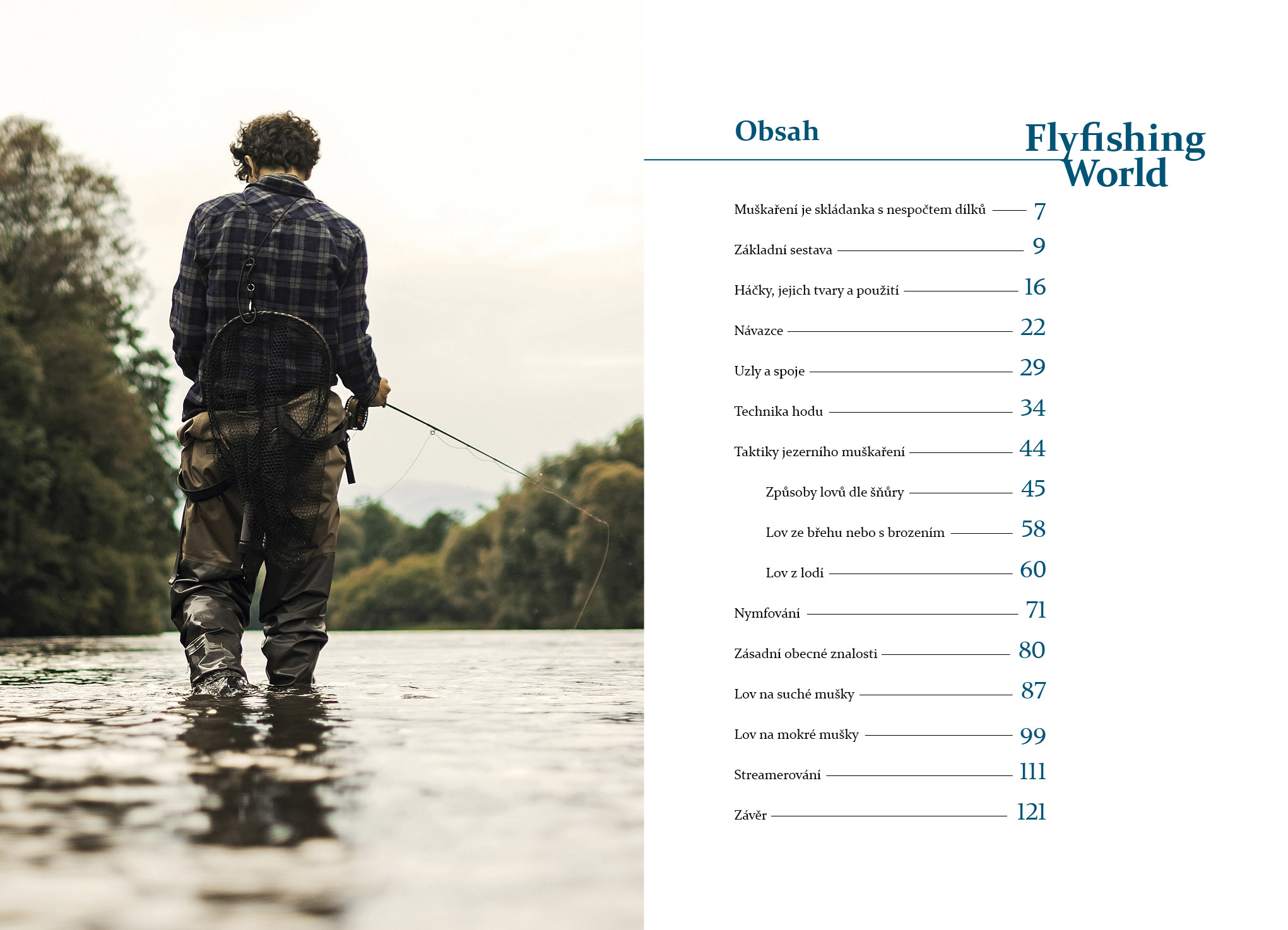 Obsah

Flyfishing World

Muškaření je skládanka s nespočtem dílků 7

Základní sestava 9

Háčky, jejich tvary a použití 16

Návazce 22

Uzly a spoje 29

Technika hodu 34

Taktiky jezerního muškaření 44

Způsoby lovů dle šňůry 45

Lov ze břehu nebo s brozením 58

Lov z lodí 60

Nymfování 71

Zásadní obecné znalosti 80

Lov na suché mušky 87

Lov na mokré mušky 99

Streamerování 111

Závěr 121